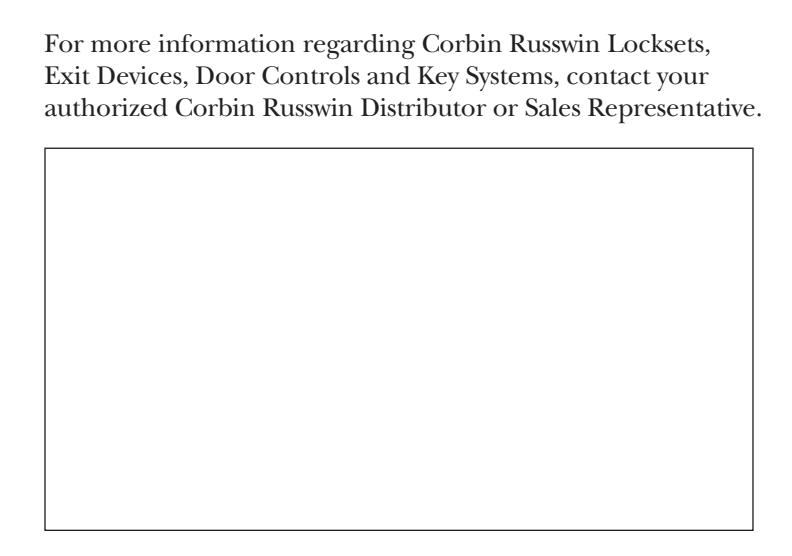 For more information regarding Corbin Russwin Locksets, Exit Devices, Door Controls and Key Systems, contact your authorized Corbin Russwin Distributor or Sales Representative.